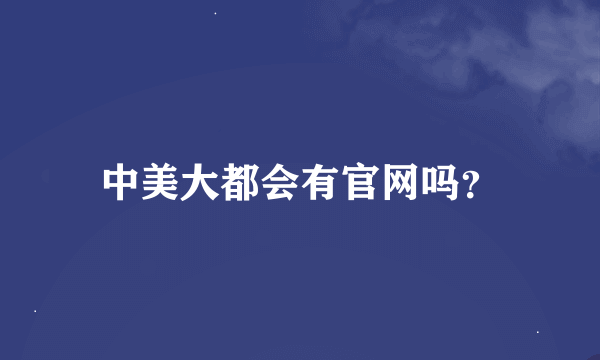 中美大都会有官网吗?